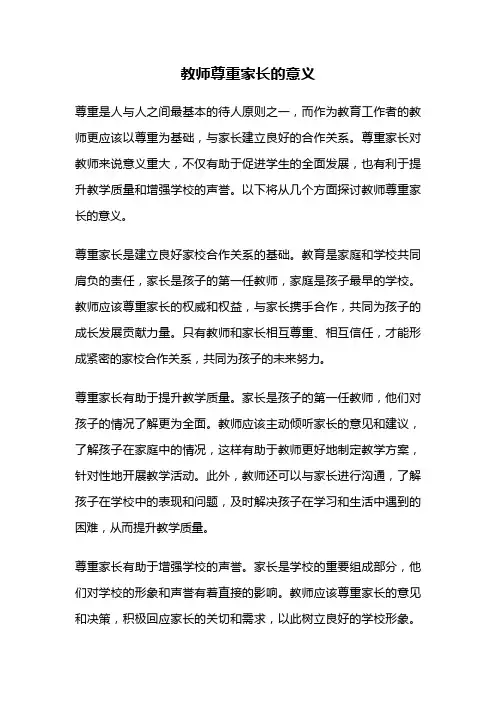 教师尊重家长的意义

尊重是人与人之间最基本的待人原则之一，而作为教育工作者的教师更应该以尊重为基础，与家长建立良好的合作关系。尊重家长对教师来说意义重大，不仅有助于促进学生的全面发展，也有利于提升教学质量和增强学校的声誉。以下将从几个方面探讨教师尊重家长的意义。

尊重家长是建立良好家校合作关系的基础。教育是家庭和学校共同肩负的责任，家长是孩子的第一任教师，家庭是孩子最早的学校。教师应该尊重家长的权威和权益，与家长携手合作，共同为孩子的成长发展贡献力量。只有教师和家长相互尊重、相互信任，才能形成紧密的家校合作关系，共同为孩子的未来努力。

尊重家长有助于提升教学质量。家长是孩子的第一任教师，他们对孩子的情况了解更为全面。教师应该主动倾听家长的意见和建议，了解孩子在家庭中的情况，这样有助于教师更好地制定教学方案，针对性地开展教学活动。此外，教师还可以与家长进行沟通，了解孩子在学校中的表现和问题，及时解决孩子在学习和生活中遇到的困难，从而提升教学质量。

尊重家长有助于增强学校的声誉。家长是学校的重要组成部分，他们对学校的形象和声誉有着直接的影响。教师应该尊重家长的意见和决策，积极回应家长的关切和需求，以此树立良好的学校形象。